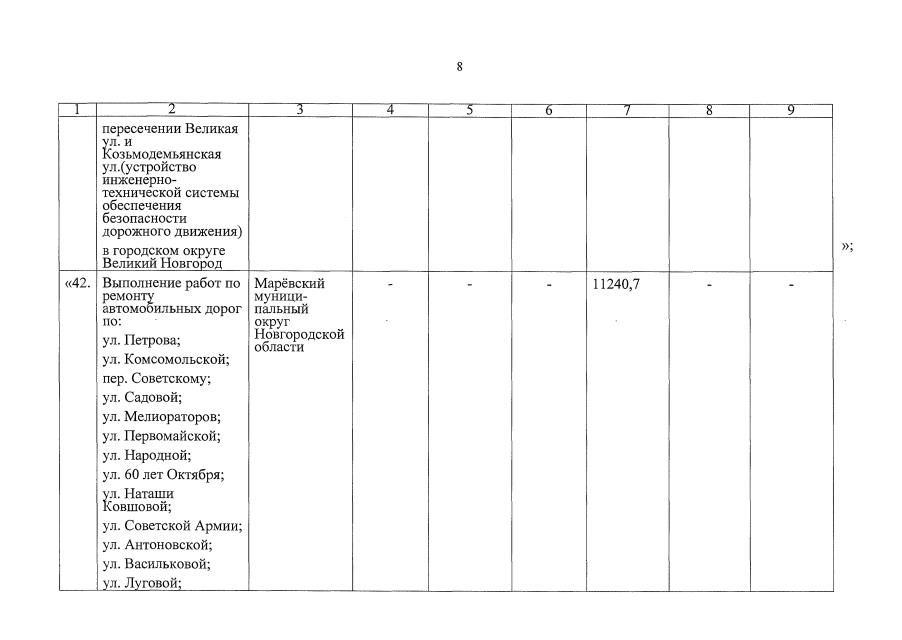 8

| 1 | 2 | 3 | 4 | 5 | 6 | 7 | 8 | 9 |
|---|---|---|---|---|---|---|---|---|
| | пересечении Великая ул. и Козьмодемьянская ул.(устройство инженерно-технической системы обеспечения безопасности дорожного движения) в городском округе Великий Новгород | | | | | | | |
| «42. | Выполнение работ по ремонту автомобильных дорог по: ул. Петрова; ул. Комсомольской; пер. Советскому; ул. Садовой; ул. Мелиораторов; ул. Первомайской; ул. Народной; ул. 60 лет Октября; ул. Наташи Ковшовой; ул. Советской Армии; ул. Антоновской; ул. Васильковой; ул. Луговой; | Марёвский муниципальный округ Новгородской области | - | - | - | 11240,7 | - | - |

»;